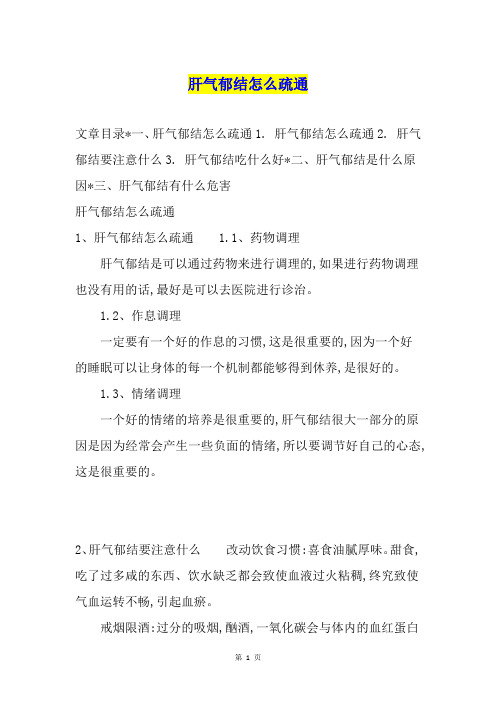 肝气郁结怎么疏通

文章目录*一、肝气郁结怎么疏通 1. 肝气郁结怎么疏通 2. 肝气郁结要注意什么 3. 肝气郁结吃什么好*二、肝气郁结是什么原因*三、肝气郁结有什么危害

肝气郁结怎么疏通

1、肝气郁结怎么疏通 1.1、药物调理

肝气郁结是可以通过药物来进行调理的,如果进行药物调理也没有用的话,最好是可以去医院进行诊治。

1.2、作息调理

一定要有一个好的作息的习惯,这是很重要的,因为一个好的睡眠可以让身体的每一个机制都能够得到休养,是很好的。

1.3、情绪调理

一个好的情绪的培养是很重要的,肝气郁结很大一部分的原因是因为经常会产生一些负面的情绪,所以要调节好自己的心态,这是很重要的。

2、肝气郁结要注意什么 改动饮食习惯:喜食油腻厚味。甜食,吃了过多咸的东西、饮水缺乏都会致使血液过火粘稠,终究致使气血运转不畅,引起血瘀。

戒烟限酒:过分的吸烟,酗酒,一氧化碳会与体内的血红蛋白

第 1 页